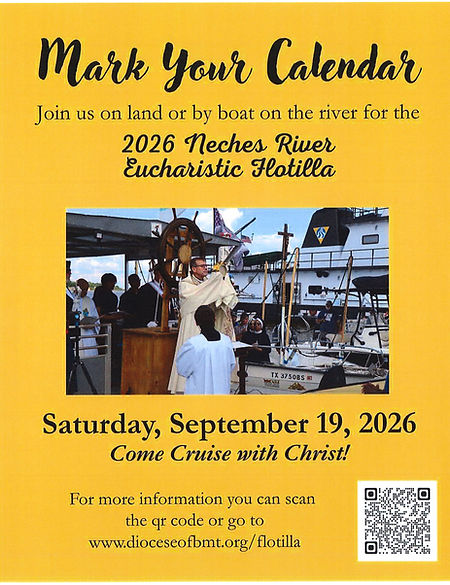 Mark Your Calendar

Join us on land or by boat on the river for the

2026 Neches River
Eucharistic Flotilla

Saturday, September 19, 2026

Come Cruise with Christ!

For more information you can scan the qr code or go to www.dioceseofbmt.org/flotilla